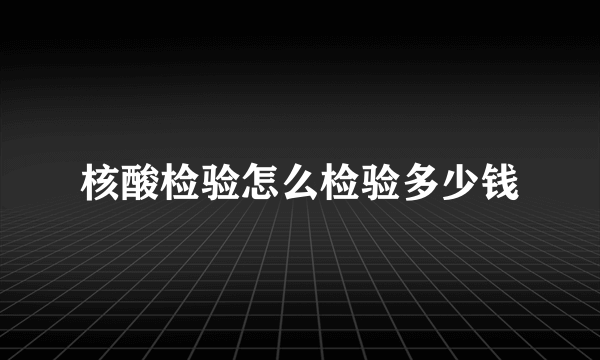 核酸检验怎么检验多少钱